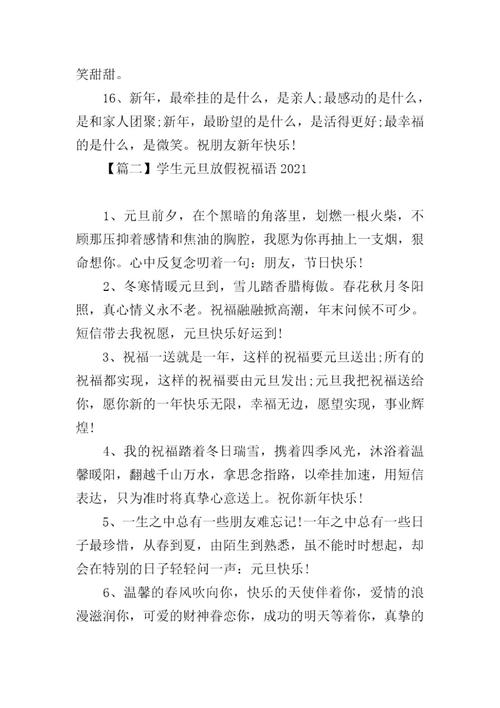 笑甜甜。

16、新年，最牵挂的是什么，是亲人;最感动的是什么，是和家人团聚;新年，最盼望的是什么，是活得更好;最幸福的是什么，是微笑。祝朋友新年快乐！

【篇二】学生元旦放假祝福语 2021

1、元旦前夕，在个黑暗的角落里，划燃一根火柴，不顾那压抑着感情和焦油的胸腔，我愿为你再抽上一支烟，狠命想你。心中反复念叨着一句：朋友，节日快乐！

2、冬寒情暖元旦到，雪儿踏香腊梅傲。春花秋月冬阳照，真心情义永不老。祝福融融掀高潮，年末问候不可少。短信带去我祝愿，元旦快乐好运到！

3、祝福一送就是一年，这样的祝福要元旦送出;所有的祝福都实现，这样的祝福要由元旦发出;元旦我把祝福送给你，愿你新的一年快乐无限，幸福无边，愿望实现，事业辉煌！

4、我的祝福踏着冬日瑞雪，携着四季风光，沐浴着温馨暖阳，翻越千山万水，拿思念指路，以牵挂加速，用短信表达，只为准时将真挚心意送上。祝你新年快乐！

5、一生之中总有一些朋友难忘记!一年之中总有一些日子最珍惜，从春到夏，由陌生到熟悉，虽不能时时想起，却会在特别的日子轻轻问一声：元旦快乐！

6、温馨的春风吹向你，快乐的天使伴着你，爱情的浪漫滋润你，可爱的财神眷恋你，成功的明天等着你，真挚的